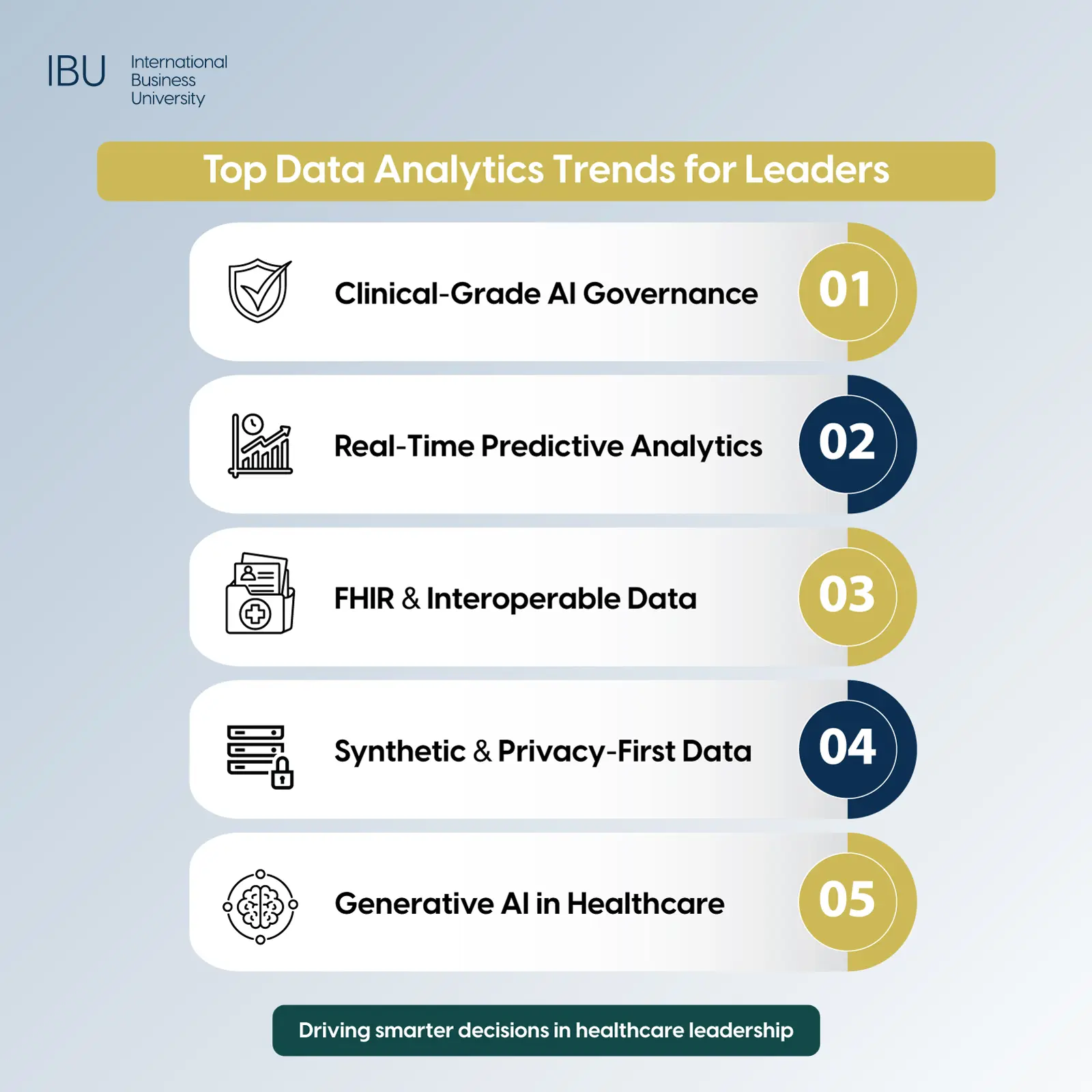 IBU International Business University

Top Data Analytics Trends for Leaders

Clinical-Grade AI Governance 01

Real-Time Predictive Analytics 02

FHIR & Interoperable Data 03

Synthetic & Privacy-First Data 04

Generative AI in Healthcare 05

Driving smarter decisions in healthcare leadership